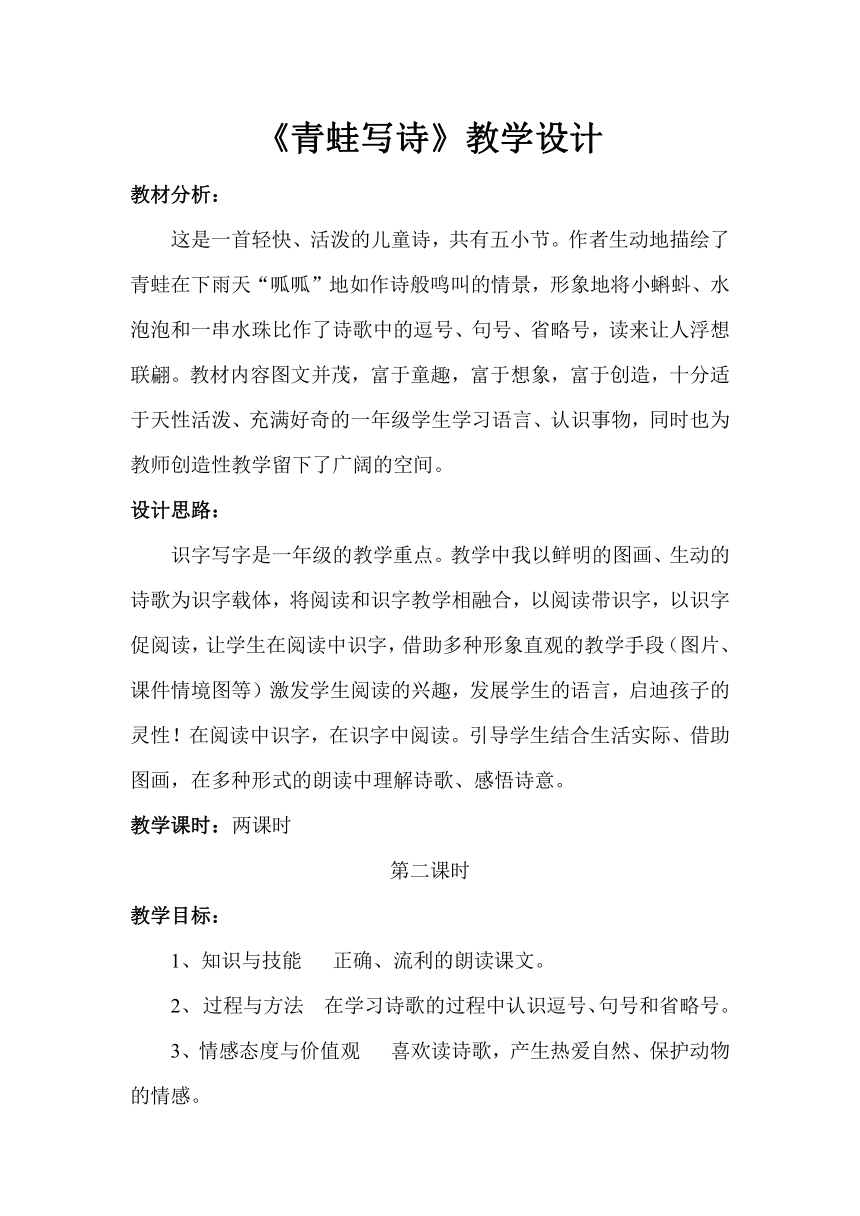 《青蛙写诗》教学设计

教材分析：

这是一首轻快、活泼的儿童诗，共有五小节。作者生动地描绘了青蛙在下雨天“呱呱”地如作诗般鸣叫的情景，形象地将小蝌蚪、水泡泡和一串水珠比作了诗歌中的逗号、句号、省略号，读来让人浮想联翩。教材内容图文并茂，富于童趣，富于想象，富于创造，十分适于天性活泼、充满好奇的一年级学生学习语言、认识事物，同时也为教师创造性教学留下了广阔的空间。

设计思路：

识字写字是一年级的教学重点。教学中我以鲜明的图画、生动的诗歌为识字载体，将阅读和识字教学相融合，以阅读带识字，以识字促阅读，让学生在阅读中识字，借助多种形象直观的教学手段（图片、课件情境图等）激发学生阅读的兴趣，发展学生的语言，启迪孩子的灵性！在阅读中识字，在识字中阅读。引导学生结合生活实际、借助图画，在多种形式的朗读中理解诗歌、感悟诗意。

教学课时：两课时

第二课时

教学目标：

1、知识与技能　正确、流利的朗读课文。

2、过程与方法　在学习诗歌的过程中认识逗号、句号和省略号。

3、情感态度与价值观　喜欢读诗歌，产生热爱自然、保护动物的情感。